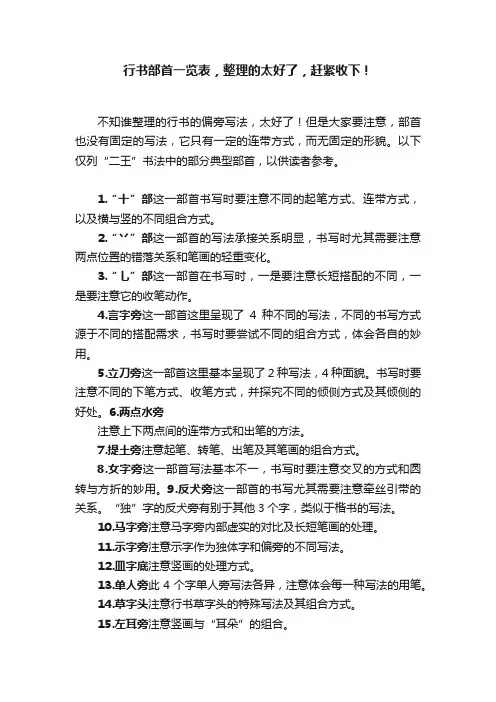 行书部首一览表，整理的太好了，赶紧收下！

不知谁整理的行书的偏旁写法，太好了！但是大家要注意，部首也没有固定的写法，它只有一定的连带方式，而无固定的形貌。以下仅列“二王”书法中的部分典型部首，以供读者参考。

1.“十”部这一部首书写时要注意不同的起笔方式、连带方式，以及横与竖的不同组合方式。

2.“丷”部这一部首的写法承接关系明显，书写时尤其需要注意两点位置的错落关系和笔画的轻重变化。

3.“乚”部这一部首在书写时，一是要注意长短搭配的不同，一是要注意它的收笔动作。

4.言字旁这一部首这里呈现了 4 种不同的写法，不同的书写方式源于不同的搭配需求，书写时要尝试不同的组合方式，体会各自的妙用。

5.立刀旁这一部首这里基本呈现了 2 种写法，4 种面貌。书写时要注意不同的下笔方式、收笔方式，并探究不同的倾侧方式及其倾侧的好处。6.两点水旁

注意上下两点间的连带方式和出笔的方法。

7.提土旁注意起笔、转笔、出笔及其笔画的组合方式。

8.女字旁这一部首写法基本不一，书写时要注意交叉的方式和圆转与方折的妙用。9.反犬旁这一部首的书写尤其需要注意牵丝引带的关系。“独”字的反犬旁有别于其他 3 个字，类似于楷书的写法。

10.马字旁注意马字旁内部虚实的对比及长短笔画的处理。

11.示字旁注意示字作为独体字和偏旁的不同写法。

12.皿字底注意竖画的处理方式。

13.单人旁此 4 个字单人旁写法各异，注意体会每一种写法的用笔。

14.草字头注意行书草字头的特殊写法及其组合方式。

15.左耳旁注意竖画与“耳朵”的组合。